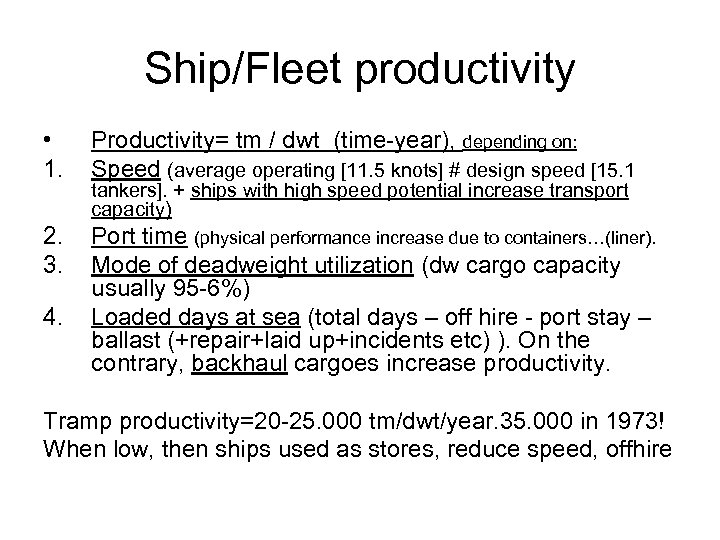 Ship/Fleet productivity

• Productivity= tm / dwt (time-year), depending on:

1. Speed (average operating [11.5 knots] # design speed [15.1 tankers]. + ships with high speed potential increase transport capacity)

2. Port time (physical performance increase due to containers…(liner).

3. Mode of deadweight utilization (dw cargo capacity usually 95-6%)

4. Loaded days at sea (total days – off hire - port stay – ballast (+repair+laid up+incidents etc) ). On the contrary, backhaul cargoes increase productivity.

Tramp productivity=20-25.000 tm/dwt/year.35.000 in 1973!
When low, then ships used as stores, reduce speed, offhire